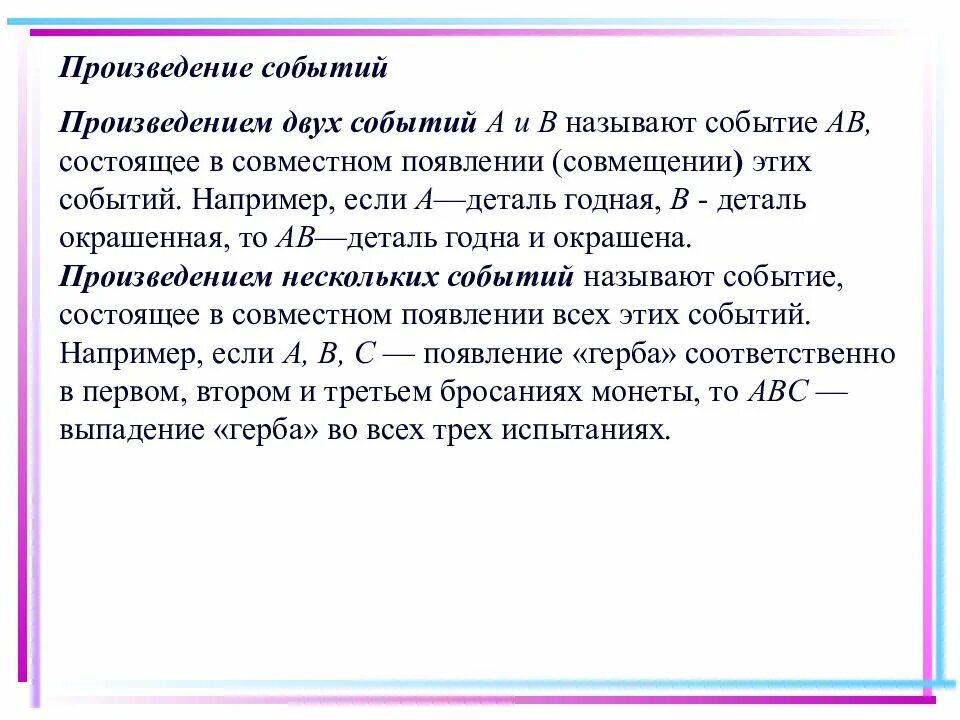 Произведение событий

Произведением двух событий $A$ и $B$ называют событие $AB$, состоящее в совместном появлении (совмещении) этих событий. Например, если $A$—деталь годная, $B$ - деталь окрашенная, то $AB$—деталь годна и окрашена.
Произведением нескольких событий называют событие, состоящее в совместном появлении всех этих событий. Например, если $A$, $B$, $C$ — появление «герба» соответственно в первом, втором и третьем бросаниях монеты, то $ABC$ — выпадение «герба» во всех трех испытаниях.